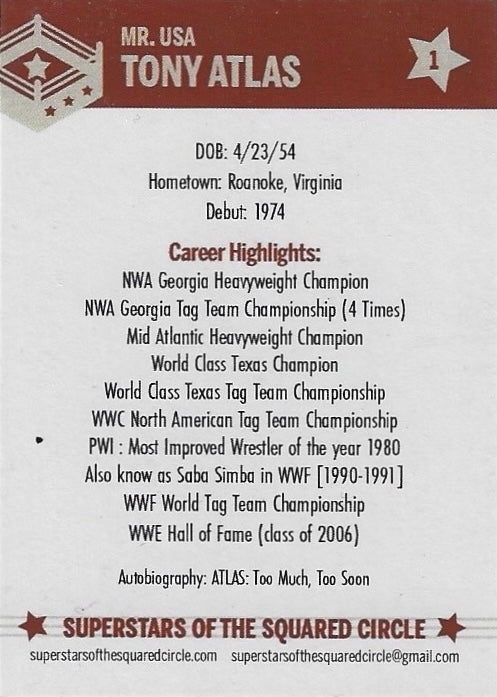 MR. USA
TONY ATLAS

1

DOB: 4/23/54
Hometown: Roanoke, Virginia
Debut: 1974

Career Highlights:
NWA Georgia Heavyweight Champion
NWA Georgia Tag Team Championship (4 Times)
Mid Atlantic Heavyweight Champion
World Class Texas Champion
World Class Texas Tag Team Championship
WWC North American Tag Team Championship
PWI : Most Improved Wrestler of the year 1980
Also know as Saba Simba in WWF [1990-1991]
WWF World Tag Team Championship
WWE Hall of Fame (class of 2006)

Autobiography: ATLAS: Too Much, Too Soon

SUPERSTARS OF THE SQUARED CIRCLE
superstarsofthesquaredcircle.com superstarsofthesquaredcircle@gmail.com